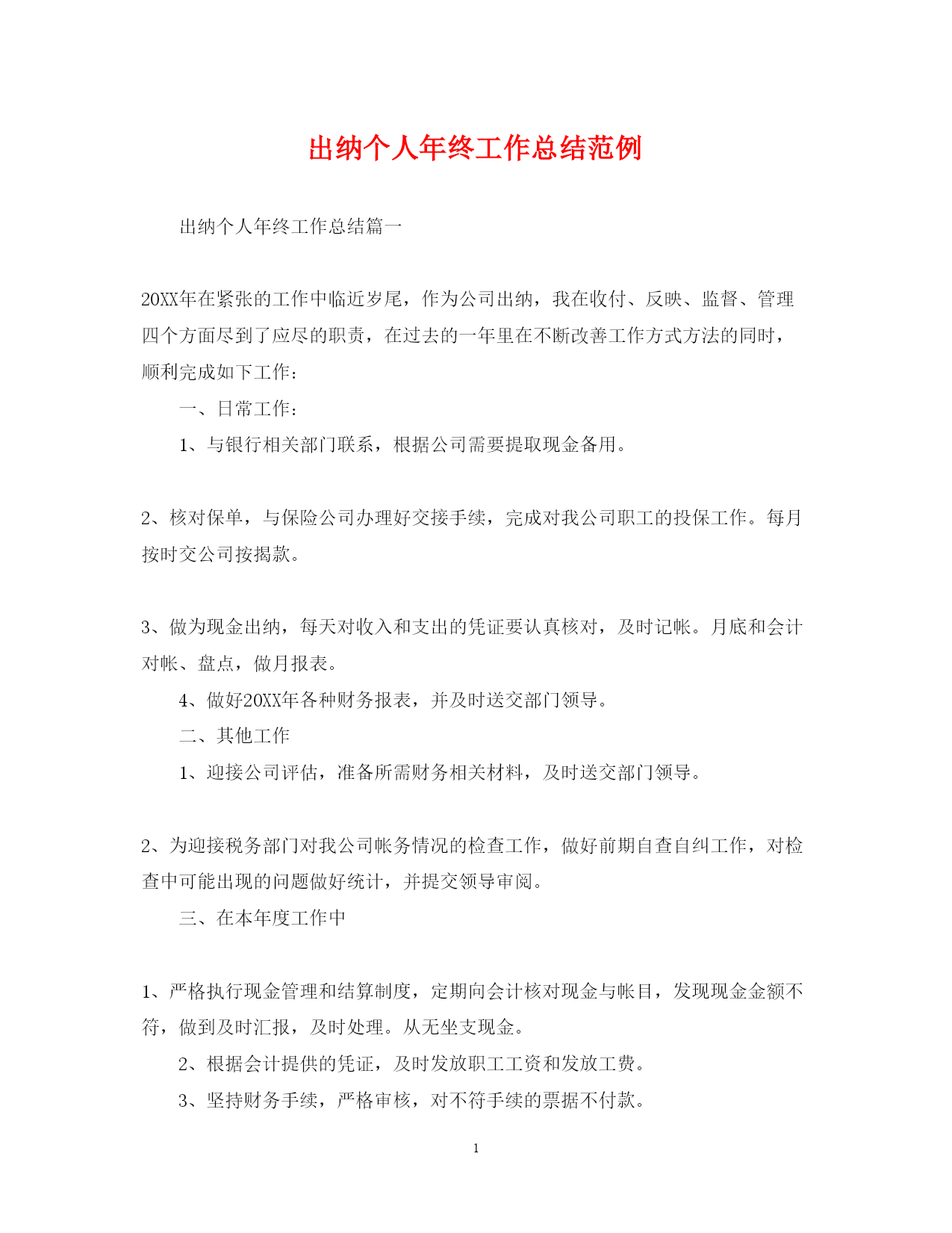 出纳个人年终工作总结范例

出纳个人年终工作总结篇一

20XX年在紧张的工作中临近岁尾，作为公司出纳，我在收付、反映、监督、管理四个方面尽到了应尽的职责，在过去的一年里在不断改善工作方式方法的同时，顺利完成如下工作：

一、日常工作：

1、与银行相关部门联系，根据公司需要提取现金备用。

2、核对保单，与保险公司办理好交接手续，完成对我公司职工的投保工作。每月按时交公司按揭款。

3、做为现金出纳，每天对收入和支出的凭证要认真核对，及时记帐。月底和会计对帐、盘点，做月报表。

4、做好20XX年各种财务报表，并及时送交部门领导。

二、其他工作

1、迎接公司评估，准备所需财务相关材料，及时送交部门领导。

2、为迎接税务部门对我公司帐务情况的检查工作，做好前期自查自纠工作，对检查中可能出现的问题做好统计，并提交领导审阅。

三、在本年度工作中

1、严格执行现金管理和结算制度，定期向会计核对现金与帐目，发现现金金额不符，做到及时汇报，及时处理。从无坐支现金。

2、根据会计提供的凭证，及时发放职工工资和发放工费。

3、坚持财务手续，严格审核，对不符手续的票据不付款。

1